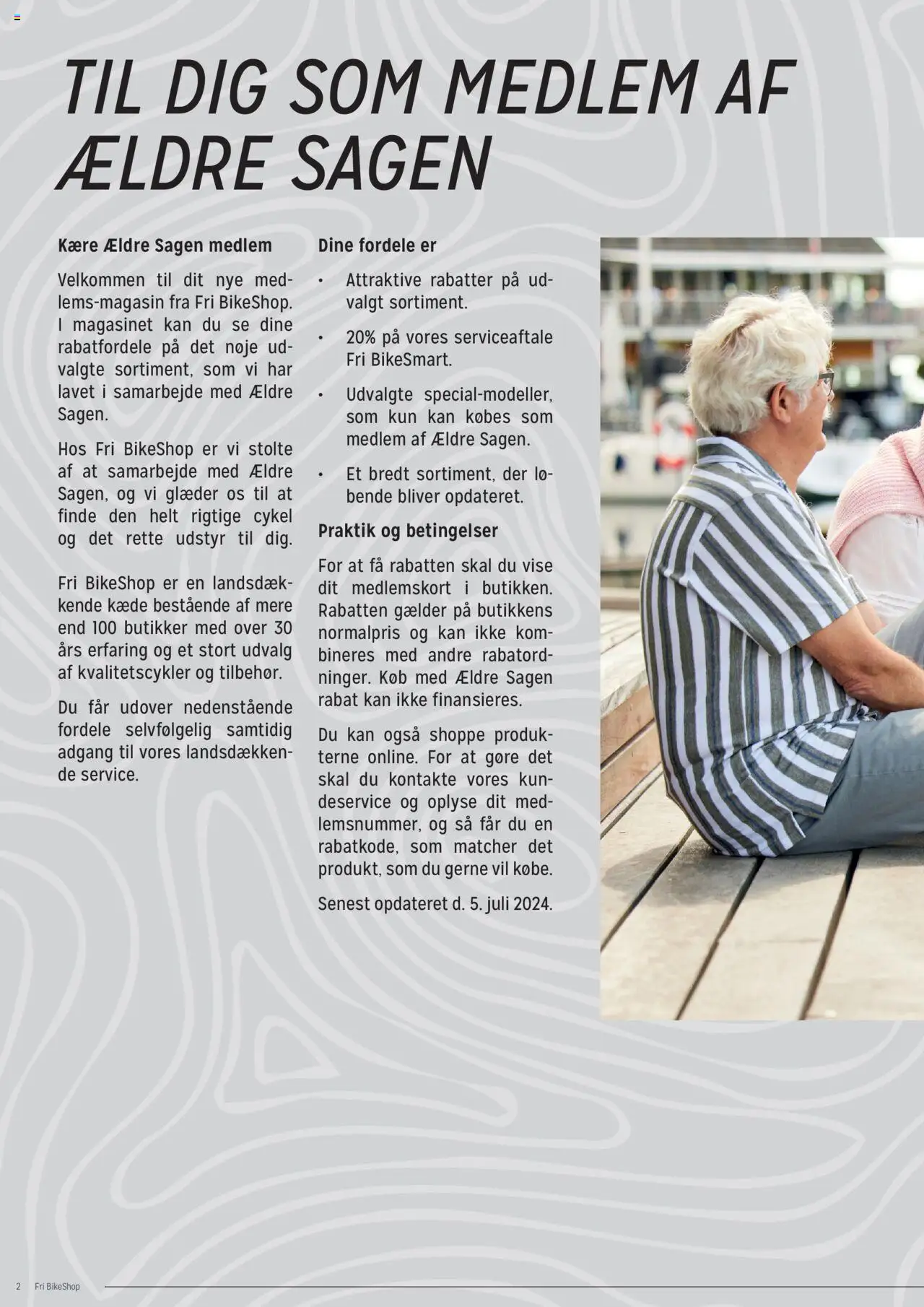 TIL DIG SOM MEDLEM AF ÆLDRE SAGEN

Kære Ældre Sagen medlem

Velkommen til dit nye medlems-magasin fra Fri BikeShop. I magasinet kan du se dine rabatfordele på det nøje udvalgte sortiment, som vi har lavet i samarbejde med Ældre Sagen.

Hos Fri BikeShop er vi stolte af at samarbejde med Ældre Sagen, og vi glæder os til at finde den helt rigtige cykel og det rette udstyr til dig.

Fri BikeShop er en landsdækkende kæde bestående af mere end 100 butikker med over 30 års erfaring og et stort udvalg af kvalitetscykler og tilbehør.

Du får udover nedenstående fordele selvfølgelig samtidig adgang til vores landsdækkende service.

Dine fordele er

• Attraktive rabatter på udvalgt sortiment.
• 20% på vores serviceaftale Fri BikeSmart.
• Udvalgte special-modeller, som kun kan købes som medlem af Ældre Sagen.
• Et bredt sortiment, der løbende bliver opdateret.

Praktik og betingelser

For at få rabatten skal du vise dit medlemskort i butikken. Rabatten gælder på butikkens normalpris og kan ikke kombineres med andre rabatordninger. Køb med Ældre Sagen rabat kan ikke finansieres.

Du kan også shoppe produkterne online. For at gøre det skal du kontakte vores kundeservice og oplyse dit medlemsnummer, og så får du en rabatkode, som matcher det produkt, som du gerne vil købe.

Senest opdateret d. 5. juli 2024.

2 Fri BikeShop